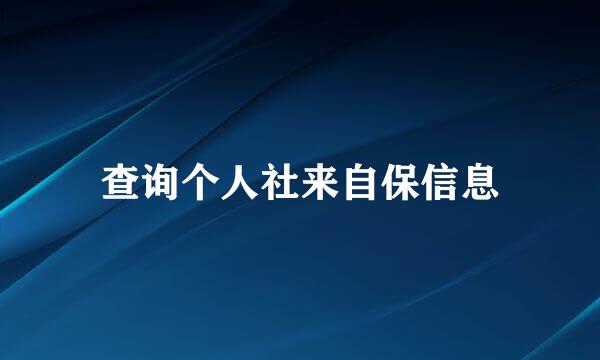 查询个人社来自保信息